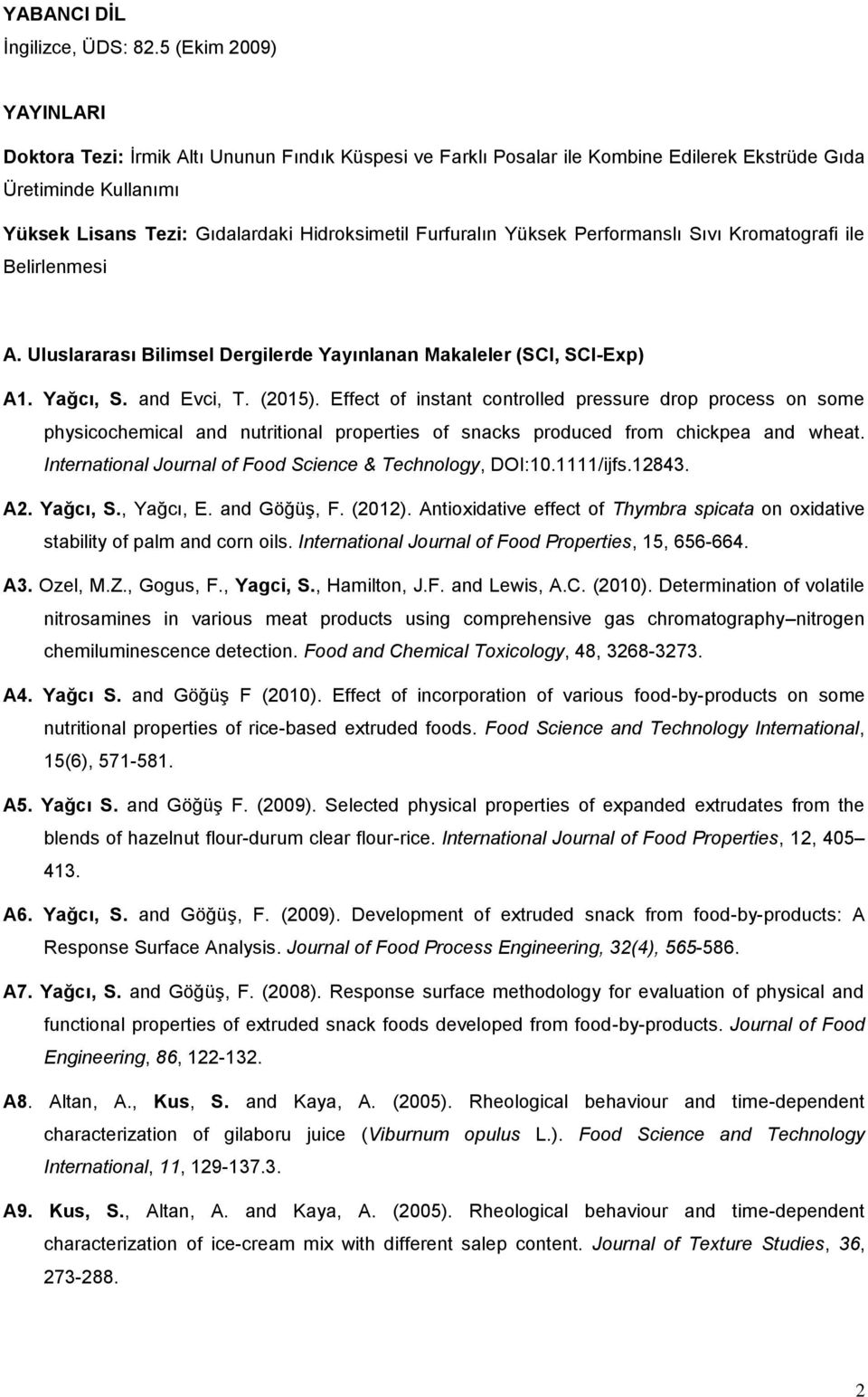 YABANCI DİL
İngilizce, ÜDS: 82.5 (Ekim 2009)

YAYINLARI

Doktora Tezi: İrmik Altı Ununun Fındık Küspesi ve Farklı Posalar ile Kombine Edilerek Ekstrüde Gıda Üretiminde Kullanımı

Yüksek Lisans Tezi: Gıdalardaki Hidroksimetil Furfuralın Yüksek Performanslı Sıvı Kromatografi ile Belirlenmesi

A. Uluslararası Bilimsel Dergilerde Yayınlanan Makaleler (SCI, SCI-Exp)

A1. Yağcı, S. and Evci, T. (2015). Effect of instant controlled pressure drop process on some physicochemical and nutritional properties of snacks produced from chickpea and wheat. International Journal of Food Science & Technology, DOI:10.1111/ijfs.12843.

A2. Yağcı, S., Yağcı, E. and Göğüş, F. (2012). Antioxidative effect of Thymbra spicata on oxidative stability of palm and corn oils. International Journal of Food Properties, 15, 656-664.

A3. Ozel, M.Z., Gogus, F., Yagci, S., Hamilton, J.F. and Lewis, A.C. (2010). Determination of volatile nitrosamines in various meat products using comprehensive gas chromatography–nitrogen chemiluminescence detection. Food and Chemical Toxicology, 48, 3268-3273.

A4. Yağcı S. and Göğüş F (2010). Effect of incorporation of various food-by-products on some nutritional properties of rice-based extruded foods. Food Science and Technology International, 15(6), 571-581.

A5. Yağcı S. and Göğüş F. (2009). Selected physical properties of expanded extrudates from the blends of hazelnut flour-durum clear flour-rice. International Journal of Food Properties, 12, 405–413.

A6. Yağcı, S. and Göğüş, F. (2009). Development of extruded snack from food-by-products: A Response Surface Analysis. Journal of Food Process Engineering, 32(4), 565-586.

A7. Yağcı, S. and Göğüş, F. (2008). Response surface methodology for evaluation of physical and functional properties of extruded snack foods developed from food-by-products. Journal of Food Engineering, 86, 122-132.

A8. Altan, A., Kus, S. and Kaya, A. (2005). Rheological behaviour and time-dependent characterization of gilaboru juice (Viburnum opulus L.). Food Science and Technology International, 11, 129-137.3.

A9. Kus, S., Altan, A. and Kaya, A. (2005). Rheological behaviour and time-dependent characterization of ice-cream mix with different salep content. Journal of Texture Studies, 36, 273-288.

2